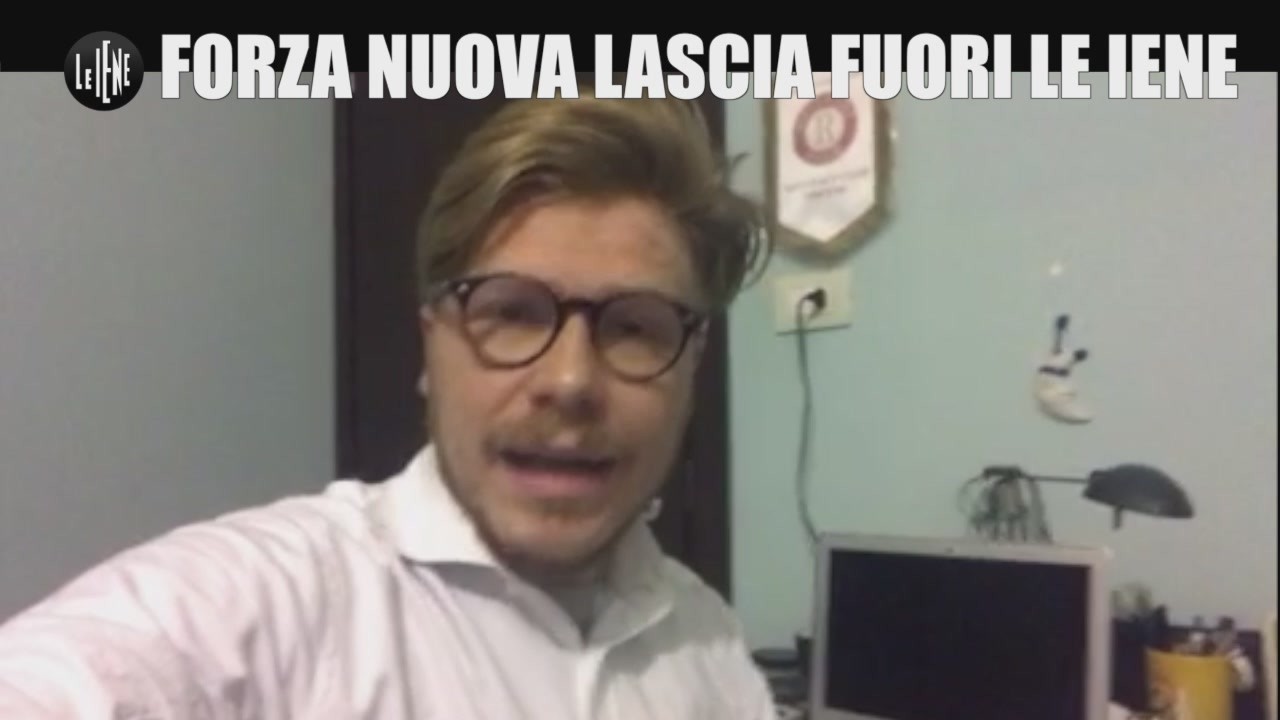 LE IENE FORZA NUOVA LASCIA FUORI LE IENE